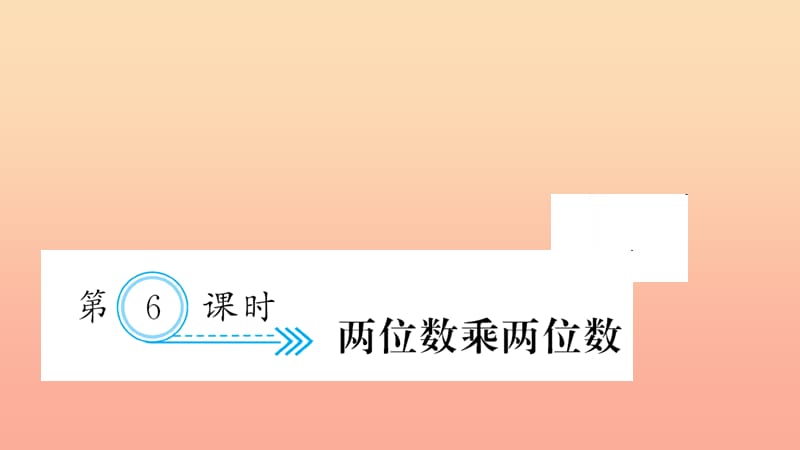 第 6 课时

两位数乘两位数